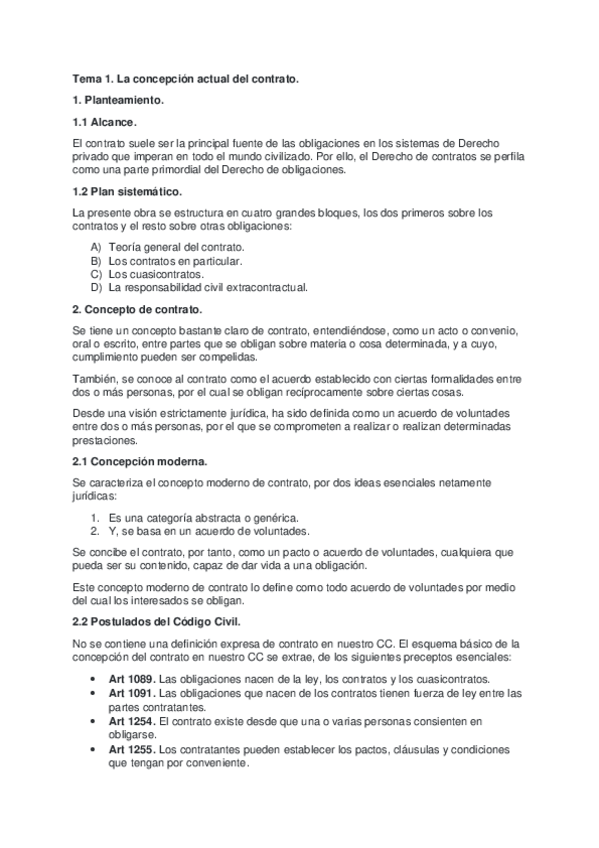 Tema 1. La concepción actual del contrato.

1. Planteamiento.

1.1 Alcance.

El contrato suele ser la principal fuente de las obligaciones en los sistemas de Derecho privado que imperan en todo el mundo civilizado. Por ello, el Derecho de contratos se perfila como una parte primordial del Derecho de obligaciones.

1.2 Plan sistemático.

La presente obra se estructura en cuatro grandes bloques, los dos primeros sobre los contratos y el resto sobre otras obligaciones:

A) Teoría general del contrato.
B) Los contratos en particular.
C) Los cuasicontratos.
D) La responsabilidad civil extracontractual.

2. Concepto de contrato.

Se tiene un concepto bastante claro de contrato, entendiéndose, como un acto o convenio, oral o escrito, entre partes que se obligan sobre materia o cosa determinada, y a cuyo, cumplimiento pueden ser compelidas.

También, se conoce al contrato como el acuerdo establecido con ciertas formalidades entre dos o más personas, por el cual se obligan recíprocamente sobre ciertas cosas.

Desde una visión estrictamente jurídica, ha sido definida como un acuerdo de voluntades entre dos o más personas, por el que se comprometen a realizar o realizan determinadas prestaciones.

2.1 Concepción moderna.

Se caracteriza el concepto moderno de contrato, por dos ideas esenciales netamente jurídicas:

1. Es una categoría abstracta o genérica.
2. Y, se basa en un acuerdo de voluntades.

Se concibe el contrato, por tanto, como un pacto o acuerdo de voluntades, cualquiera que pueda ser su contenido, capaz de dar vida a una obligación.

Este concepto moderno de contrato lo define como todo acuerdo de voluntades por medio del cual los interesados se obligan.

2.2 Postulados del Código Civil.

No se contiene una definición expresa de contrato en nuestro CC. El esquema básico de la concepción del contrato en nuestro CC se extrae, de los siguientes preceptos esenciales:

• Art 1089. Las obligaciones nacen de la ley, los contratos y los cuasicontratos.
• Art 1091. Las obligaciones que nacen de los contratos tienen fuerza de ley entre las partes contratantes.
• Art 1254. El contrato existe desde que una o varias personas consienten en obligarse.
• Art 1255. Los contratantes pueden establecer los pactos, cláusulas y condiciones que tengan por conveniente.